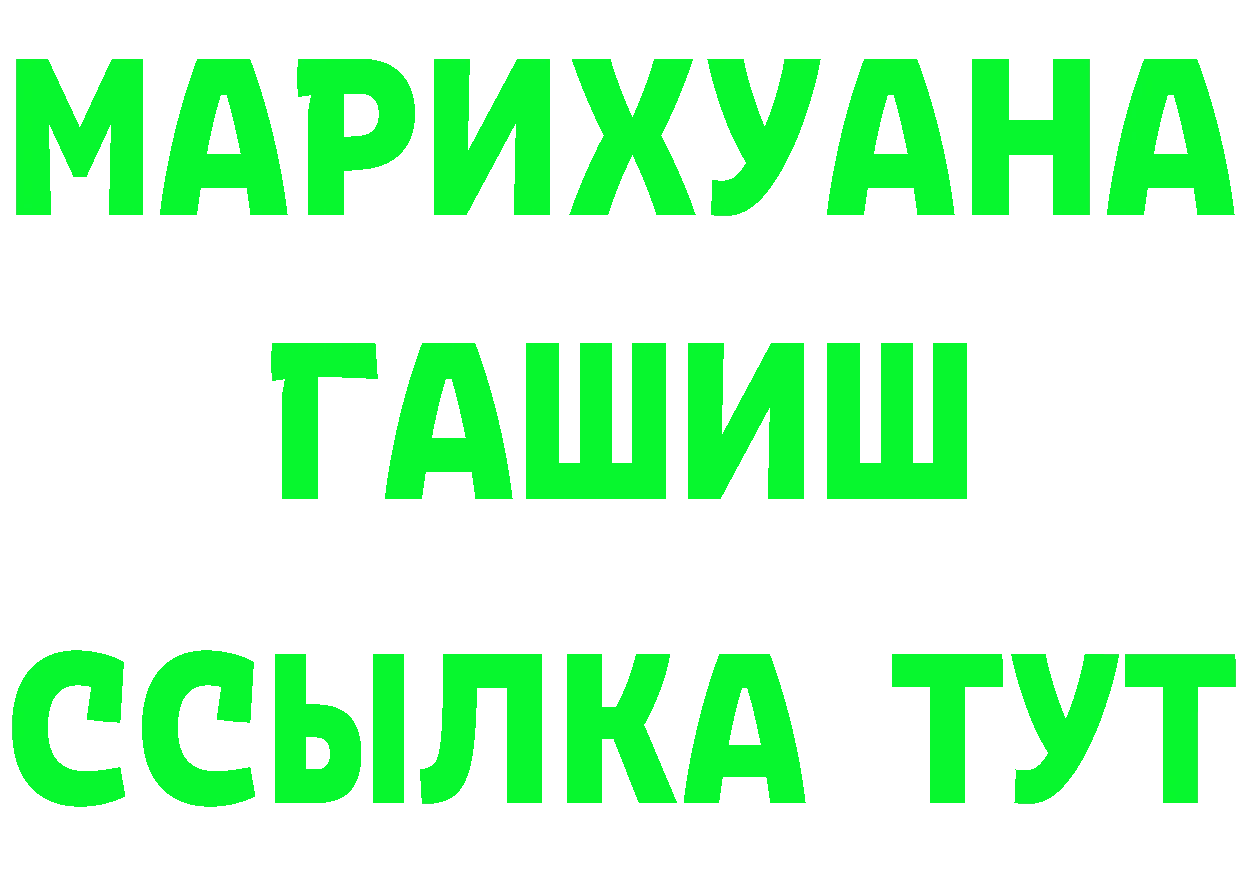 МАРИХУАНА
ГАШИШ
ССЫЛКА ТУТ